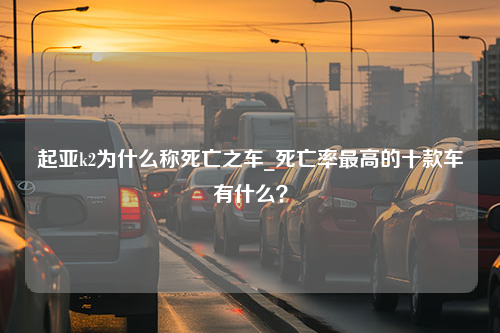 起亚k2为什么称死亡之车_死亡率最高的十款车有什么？